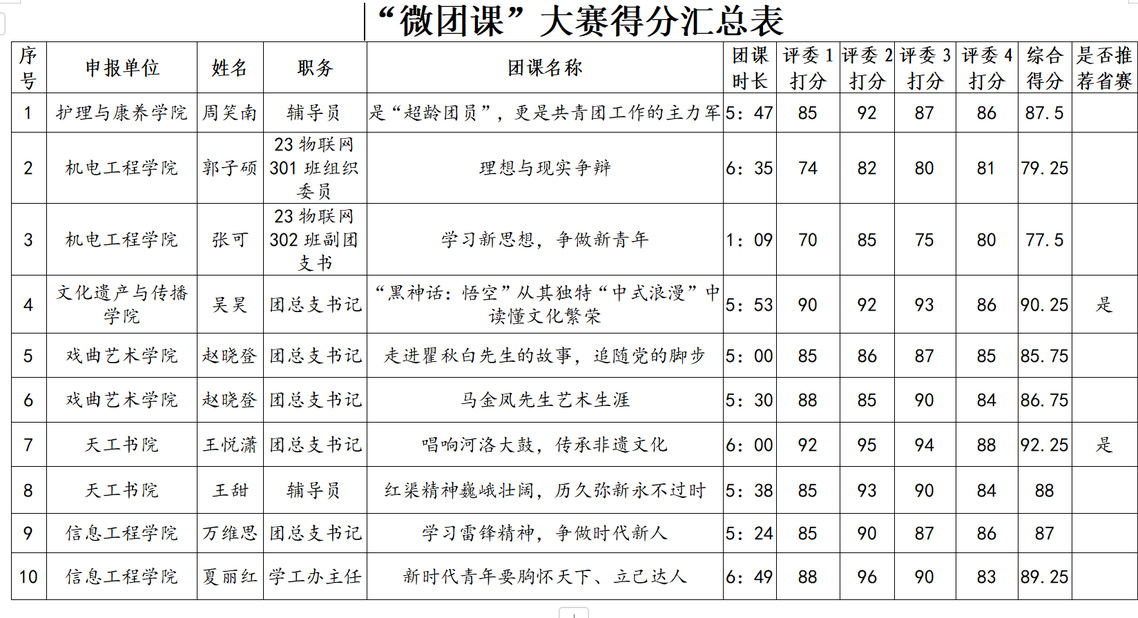 “微团课”大赛得分汇总表

| 序号 | 申报单位 | 姓名 | 职务 | 团课名称 | 团课时长 | 评委1打分 | 评委2打分 | 评委3打分 | 评委4打分 | 综合得分 | 是否推荐省赛 |
|---|---|---|---|---|---|---|---|---|---|---|---|
| 1 | 护理与康养学院 | 周笑南 | 辅导员 | 是“超龄团员”，更是共青团工作的主力军 | 5：47 | 85 | 92 | 87 | 86 | 87.5 | |
| 2 | 机电工程学院 | 郭子硕 | 23物联网301班组织委员 | 理想与现实争辩 | 6：35 | 74 | 82 | 80 | 81 | 79.25 | |
| 3 | 机电工程学院 | 张可 | 23物联网302班副团支书 | 学习新思想，争做新青年 | 1：09 | 70 | 85 | 75 | 80 | 77.5 | |
| 4 | 文化遗产与传播学院 | 吴昊 | 团总支书记 | “黑神话：悟空”从其独特“中式浪漫”中读懂文化繁荣 | 5：53 | 90 | 92 | 93 | 86 | 90.25 | 是 |
| 5 | 戏曲艺术学院 | 赵晓登 | 团总支书记 | 走进瞿秋白先生的故事，追随党的脚步 | 5：00 | 85 | 86 | 87 | 85 | 85.75 | |
| 6 | 戏曲艺术学院 | 赵晓登 | 团总支书记 | 马金凤先生艺术生涯 | 5：30 | 88 | 85 | 90 | 84 | 86.75 | |
| 7 | 天工书院 | 王悦潇 | 团总支书记 | 唱响河洛大鼓，传承非遗文化 | 6：00 | 92 | 95 | 94 | 88 | 92.25 | 是 |
| 8 | 天工书院 | 王甜 | 辅导员 | 红渠精神巍峨壮阔，历久弥新永不过时 | 5：38 | 85 | 93 | 90 | 84 | 88 | |
| 9 | 信息工程学院 | 万维思 | 团总支书记 | 学习雷锋精神，争做时代新人 | 5：24 | 85 | 90 | 87 | 86 | 87 | |
| 10 | 信息工程学院 | 夏丽红 | 学工办主任 | 新时代青年要胸怀天下、立己达人 | 6：49 | 88 | 96 | 90 | 83 | 89.25 | |